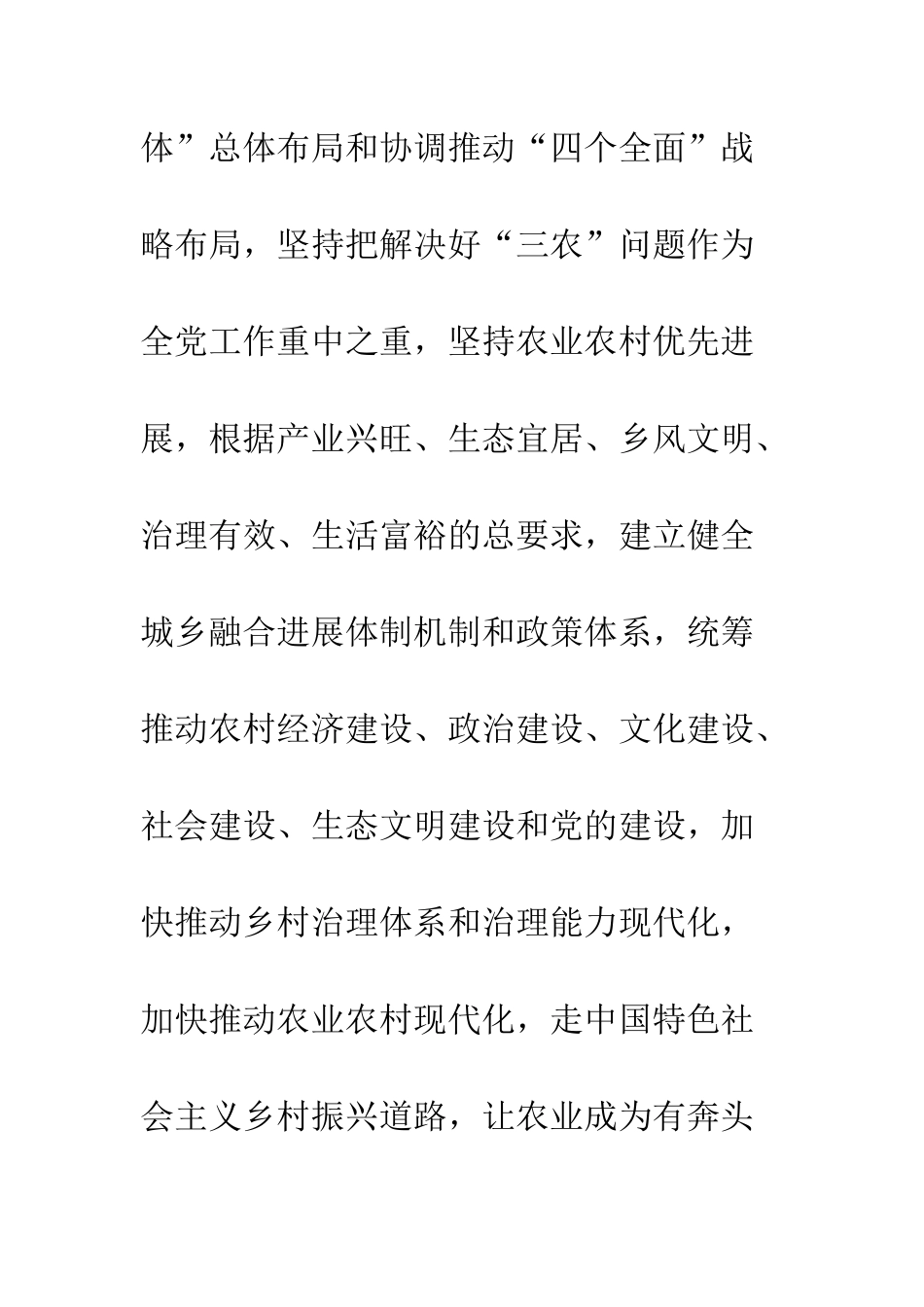 体”总体布局和协调推动“四个全面”战略布局，坚持把解决好“三农”问题作为全党工作重中之重，坚持农业农村优先进展，根据产业兴旺、生态宜居、乡风文明、治理有效、生活富裕的总要求，建立健全城乡融合进展体制机制和政策体系，统筹推动农村经济建设、政治建设、文化建设、社会建设、生态文明建设和党的建设，加快推动乡村治理体系和治理能力现代化，加快推动农业农村现代化，走中国特色社会主义乡村振兴道路，让农业成为有奔头